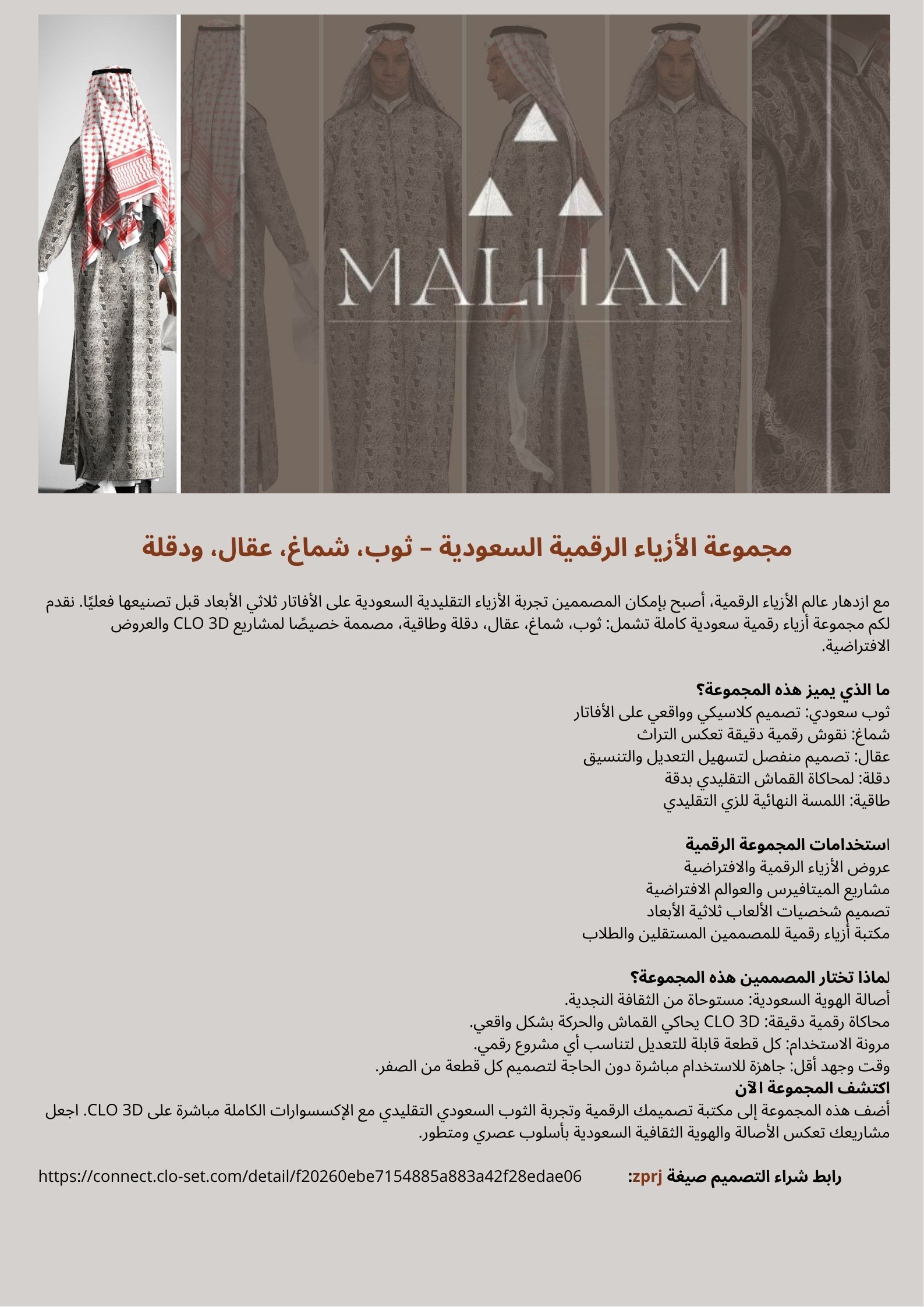 MALHAM

مجموعة الأزياء الرقمية السعودية – ثوب، شماغ، عقال، ودقلة

مع ازدهار عالم الأزياء الرقمية، أصبح بإمكان المصممين تجربة الأزياء التقليدية السعودية على الأفاتار ثلاثي الأبعاد قبل تصنيعها فعليًا. نقدم لكم مجموعة أزياء رقمية سعودية كاملة تشمل: ثوب، شماغ، عقال، دقلة وطاقية، مصممة خصيصًا لمشاريع CLO 3D والعروض الافتراضية.

ما الذي يميز هذه المجموعة؟
ثوب سعودي: تصميم كلاسيكي وواقعي على الأفاتار
شماغ: نقوش رقمية دقيقة تعكس التراث
عقال: تصميم منفصل لتسهيل التعديل والتنسيق
دقلة: لمحاكاة القماش التقليدي بدقة
طاقية: اللمسة النهائية للزي التقليدي

استخدامات المجموعة الرقمية
عروض الأزياء الرقمية والافتراضية
مشاريع الميتافيرس والعوالم الافتراضية
تصميم شخصيات الألعاب ثلاثية الأبعاد
مكتبة أزياء رقمية للمصممين المستقلين والطلاب

لماذا تختار المصممين هذه المجموعة؟
أصالة الهوية السعودية: مستوحاة من الثقافة النجدية.
محاكاة رقمية دقيقة: CLO 3D يحاكي القماش والحركة بشكل واقعي.
مرونة الاستخدام: كل قطعة قابلة للتعديل لتناسب أي مشروع رقمي.
وقت وجهد أقل: جاهزة للاستخدام مباشرة دون الحاجة لتصميم كل قطعة من الصفر.
اكتشف المجموعة الآن
أضف هذه المجموعة إلى مكتبة تصميمك الرقمية وتجربة الثوب السعودي التقليدي مع الإكسسوارات الكاملة مباشرة على CLO 3D. اجعل مشاريعك تعكس الأصالة والهوية الثقافية السعودية بأسلوب عصري ومتطور.

رابط شراء التصميم صيغة zprj: https://connect.clo-set.com/detail/f20260ebe7154885a883a42f28edae06